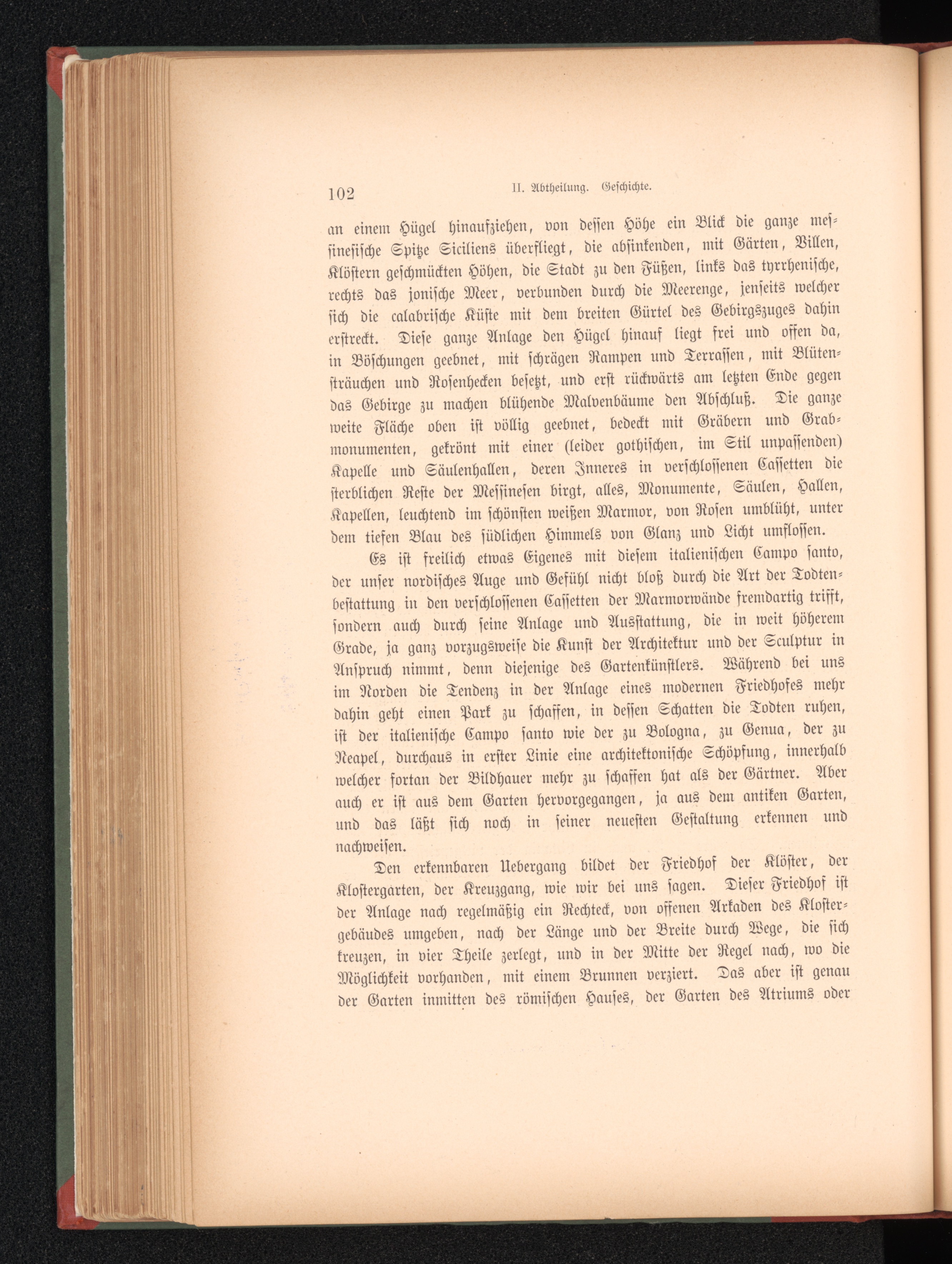 102 II. Abtheilung. Geschichte.

an einem Hügel hinaufziehen, von dessen Höhe ein Blick die ganze messinesische Spitze Siciliens überfliegt, die absinkenden, mit Gärten, Villen, Klöstern geschmückten Höhen, die Stadt zu den Füßen, links das tyrrhenische, rechts das jonische Meer, verbunden durch die Meerenge, jenseits welcher sich die calabrische Küste mit dem breiten Gürtel des Gebirgszuges dahin erstreckt. Diese ganze Anlage den Hügel hinauf liegt frei und offen da, in Böschungen geebnet, mit schrägen Rampen und Terrassen, mit Blütensträuchen und Rosenhecken besetzt, und erst rückwärts am letzten Ende gegen das Gebirge zu machen blühende Malvenbäume den Abschluß. Die ganze weite Fläche oben ist völlig geebnet, bedeckt mit Gräbern und Grabmonumenten, gekrönt mit einer (leider gothischen, im Stil unpassenden) Kapelle und Säulenhallen, deren Inneres in verschlossenen Cassetten die sterblichen Reste der Messinesen birgt, alles, Monumente, Säulen, Hallen, Kapellen, leuchtend im schönsten weißen Marmor, von Rosen umblüht, unter dem tiefen Blau des südlichen Himmels von Glanz und Licht umflossen.

Es ist freilich etwas Eigenes mit diesem italienischen Campo santo, der unser nordisches Auge und Gefühl nicht bloß durch die Art der Todtenbestattung in den verschlossenen Cassetten der Marmorwände fremdartig trifft, sondern auch durch seine Anlage und Ausstattung, die in weit höherem Grade, ja ganz vorzugsweise die Kunst der Architektur und der Sculptur in Anspruch nimmt, denn diejenige des Gartenkünstlers. Während bei uns im Norden die Tendenz in der Anlage eines modernen Friedhofes mehr dahin geht einen Park zu schaffen, in dessen Schatten die Todten ruhen, ist der italienische Campo santo wie der zu Bologna, zu Genua, der zu Neapel, durchaus in erster Linie eine architektonische Schöpfung, innerhalb welcher fortan der Bildhauer mehr zu schaffen hat als der Gärtner. Aber auch er ist aus dem Garten hervorgegangen, ja aus dem antiken Garten, und das läßt sich noch in seiner neuesten Gestaltung erkennen und nachweisen.

Den erkennbaren Uebergang bildet der Friedhof der Klöster, der Klostergarten, der Kreuzgang, wie wir bei uns sagen. Dieser Friedhof ist der Anlage nach regelmäßig ein Rechteck, von offenen Arkaden des Klostergebäudes umgeben, nach der Länge und der Breite durch Wege, die sich kreuzen, in vier Theile zerlegt, und in der Mitte der Regel nach, wo die Möglichkeit vorhanden, mit einem Brunnen verziert. Das aber ist genau der Garten inmitten des römischen Hauses, der Garten des Atriums oder